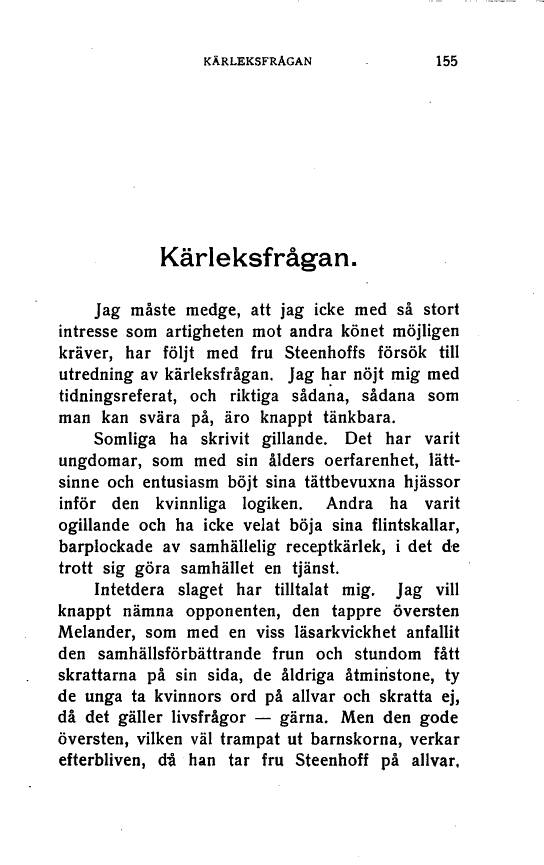 KÄRLEKSFRÅGAN 155

Kärleksfrågan.

Jag måste medge, att jag icke med så stort intresse som artigheten mot andra könet möjligen kräver, har följt med fru Steenhoffs försök till utredning av kärleksfrågan. Jag har nöjt mig med tidningsreferat, och riktiga sådana, sådana som man kan svära på, äro knappt tänkbara.

Somliga ha skrivit gillande. Det har varit ungdomar, som med sin ålders oerfarenhet, lättsinne och entusiasm böjt sina tättbevuxna hjässor inför den kvinnliga logiken. Andra ha varit ogillande och ha icke velat böja sina flintskallar, barplockade av samhällelig receptkärlek, i det de trott sig göra samhället en tjänst.

Intetdera slaget har tilltalat mig. Jag vill knappt nämna opponenten, den tappre översten Melander, som med en viss läsarkvickhet anfallit den samhällsförbättrande frun och stundom fått skrattarna på sin sida, de åldriga åtminstone, ty de unga ta kvinnors ord på allvar och skratta ej, då det gäller livsfrågor — gärna. Men den gode översten, vilken väl trampat ut barnskorna, verkar efterbliven, då han tar fru Steenhoff på allvar.